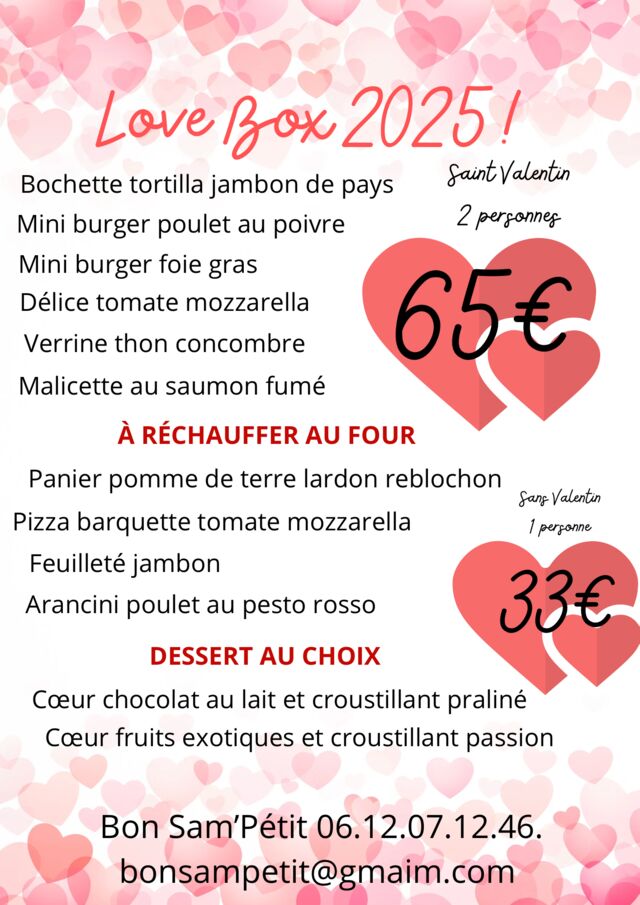 Love Box 2025 !

Bochette tortilla jambon de pays
Mini burger poulet au poivre
Mini burger foie gras
Délice tomate mozzarella
Verrine thon concombre
Malicette au saumon fumé

Saint Valentin
2 personnes
65€

À RÉCHAUFFER AU FOUR

Panier pomme de terre lardon reblochon
Pizza barquette tomate mozzarella
Feuilleté jambon
Arancini poulet au pesto rosso

Sans Valentin
1 personne
33€

DESSERT AU CHOIX

Cœur chocolat au lait et croustillant praliné
Cœur fruits exotiques et croustillant passion

Bon Sam'Pétit 06.12.07.12.46.
bonsampetit@gmaim.com